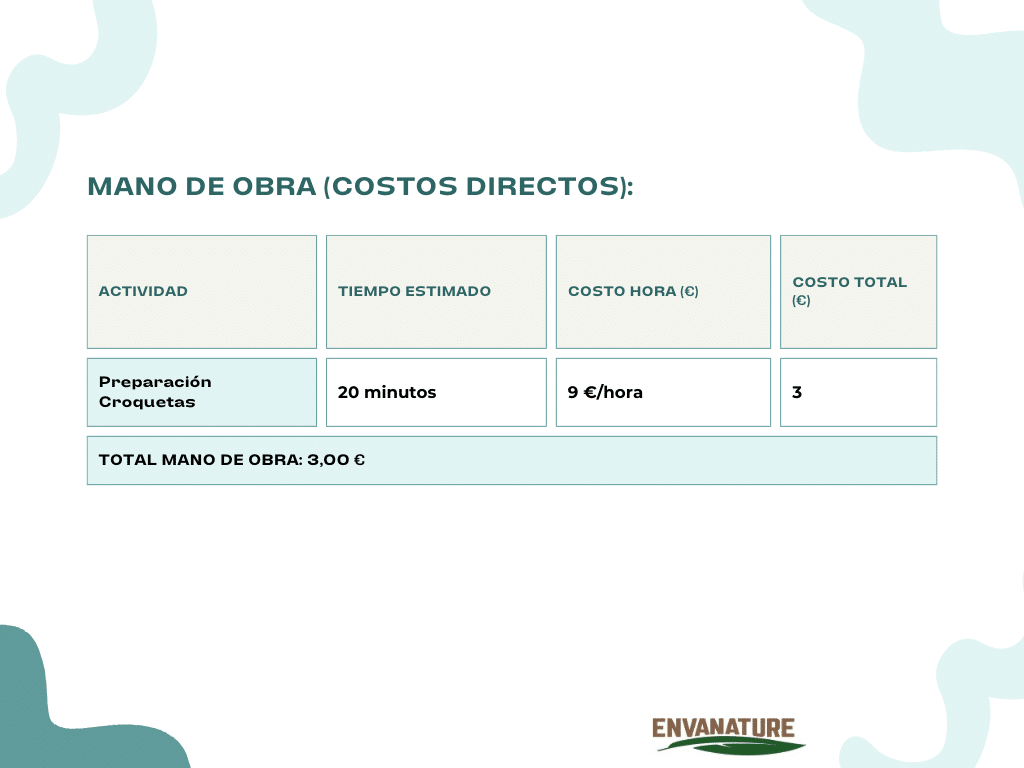 MANO DE OBRA (COSTOS DIRECTOS):

| ACTIVIDAD | TIEMPO ESTIMADO | COSTO HORA (€) | COSTO TOTAL (€) |
|---|---|---|---|
| Preparación Croquetas | 20 minutos | 9 €/hora | 3 |
| TOTAL MANO DE OBRA: 3,00 € | | | |

ENVANATURE